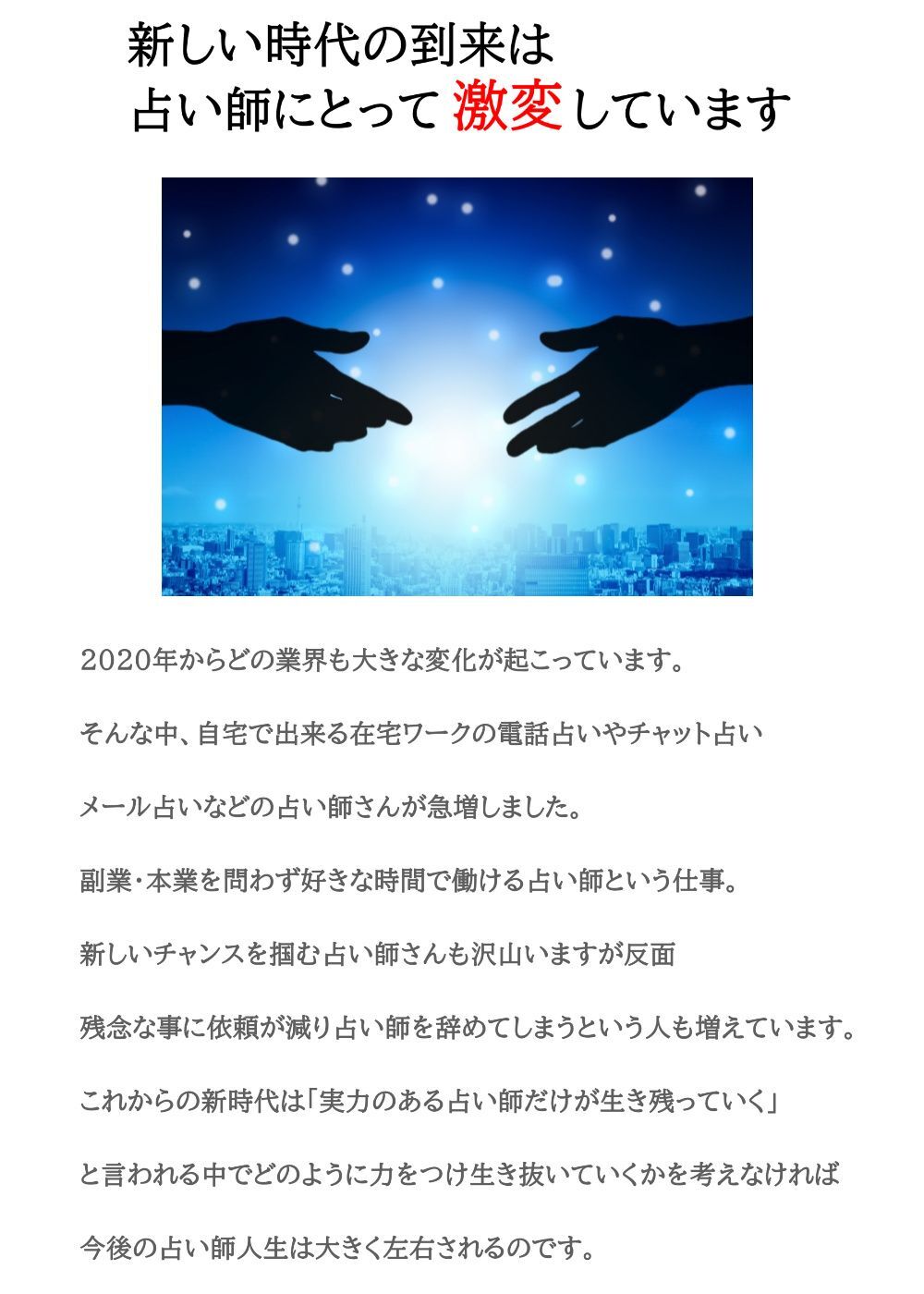 新しい時代の到来は
占い師にとって激変しています

2020年からどの業界も大きな変化が起こっています。

そんな中、自宅で出来る在宅ワークの電話占いやチャット占い

メール占いなどの占い師さんが急増しました。

副業・本業を問わず好きな時間で働ける占い師という仕事。

新しいチャンスを掴む占い師さんも沢山いますが反面

残念な事に依頼が減り占い師を辞めてしまうという人も増えています。

これからの新時代は「実力のある占い師だけが生き残っていく」

と言われる中でどのように力をつけ生き抜いていくかを考えなければ

今後の占い師人生は大きく左右されるのです。